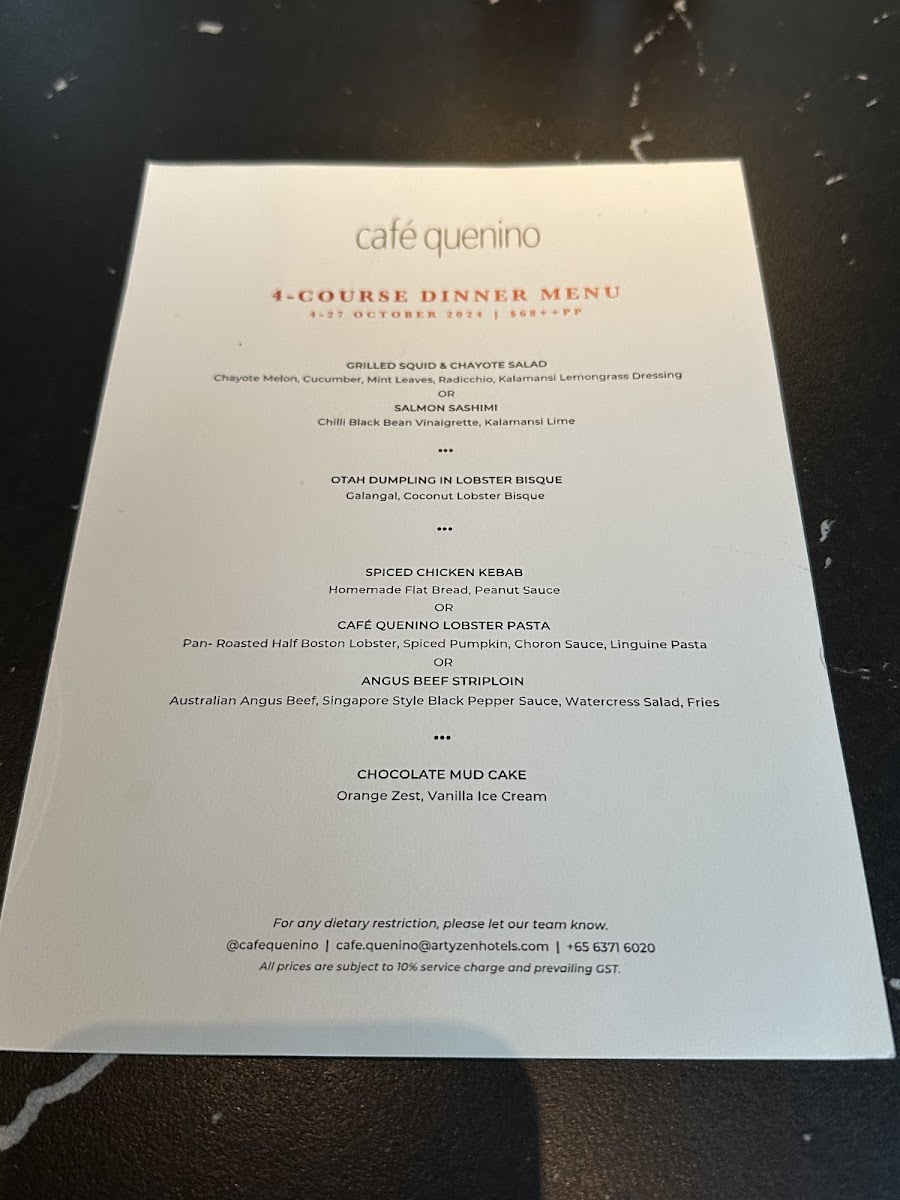 café quenino

4-COURSE DINNER MENU
4-27 OCTOBER 2024 | $68++PP

GRILLED SQUID & CHAYOTE SALAD
Chayote Melon, Cucumber, Mint Leaves, Radicchio, Kalamansi Lemongrass Dressing
OR
SALMON SASHIMI
Chilli Black Bean Vinaigrette, Kalamansi Lime

•••

OTAH DUMPLING IN LOBSTER BISQUE
Galangal, Coconut Lobster Bisque

•••

SPICED CHICKEN KEBAB
Homemade Flat Bread, Peanut Sauce
OR
CAFÉ QUENINO LOBSTER PASTA
Pan- Roasted Half Boston Lobster, Spiced Pumpkin, Choron Sauce, Linguine Pasta
OR
ANGUS BEEF STRIPLOIN
Australian Angus Beef, Singapore Style Black Pepper Sauce, Watercress Salad, Fries

•••

CHOCOLATE MUD CAKE
Orange Zest, Vanilla Ice Cream

For any dietary restriction, please let our team know.
@cafequenino | cafe.quenino@artyzenhotels.com | +65 6371 6020
All prices are subject to 10% service charge and prevailing GST.